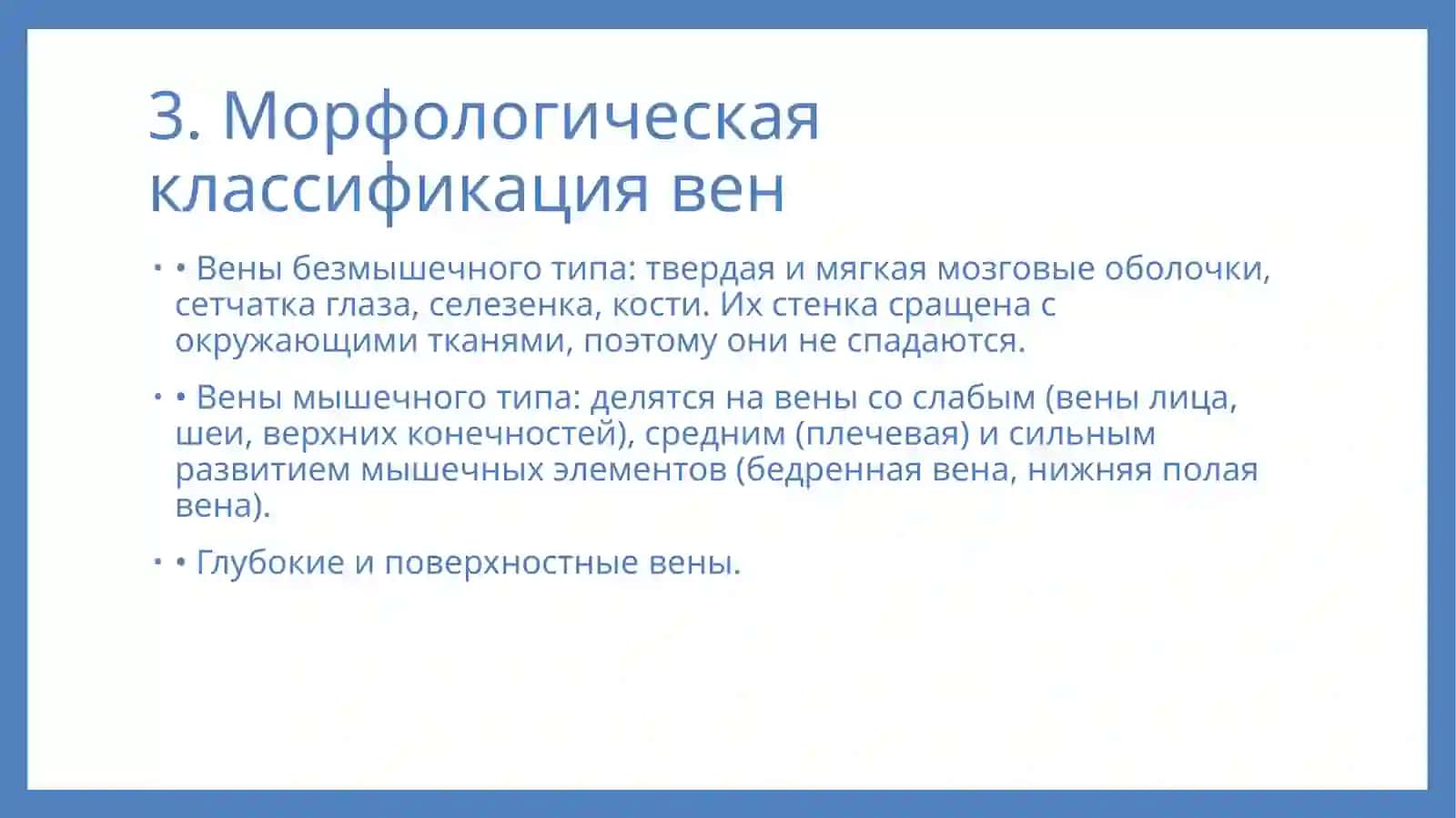 3. Морфологическая классификация вен

• • Вены безмышечного типа: твердая и мягкая мозговые оболочки, сетчатка глаза, селезенка, кости. Их стенка сращена с окружающими тканями, поэтому они не спадаются.

• • Вены мышечного типа: делятся на вены со слабым (вены лица, шеи, верхних конечностей), средним (плечевая) и сильным развитием мышечных элементов (бедренная вена, нижняя полая вена).

• • Глубокие и поверхностные вены.